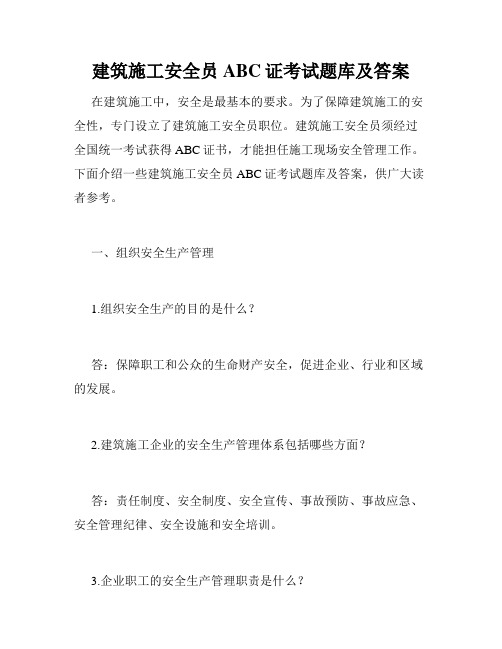 建筑施工安全员 ABC 证考试题库及答案

在建筑施工中，安全是最基本的要求。为了保障建筑施工的安全性，专门设立了建筑施工安全员职位。建筑施工安全员须经过全国统一考试获得 ABC 证书，才能担任施工现场安全管理工作。下面介绍一些建筑施工安全员 ABC 证考试题库及答案，供广大读者参考。

一、组织安全生产管理

1.组织安全生产的目的是什么？

答：保障职工和公众的生命财产安全，促进企业、行业和区域的发展。

2.建筑施工企业的安全生产管理体系包括哪些方面？

答：责任制度、安全制度、安全宣传、事故预防、事故应急、安全管理纪律、安全设施和安全培训。

3.企业职工的安全生产管理职责是什么？